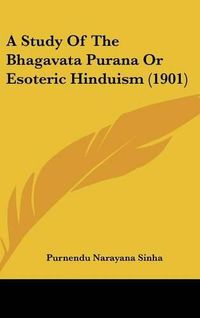 A Study Of The Bhagavata Purana Or Esoteric Hinduism (1901)

Purnendu Narayana Sinha